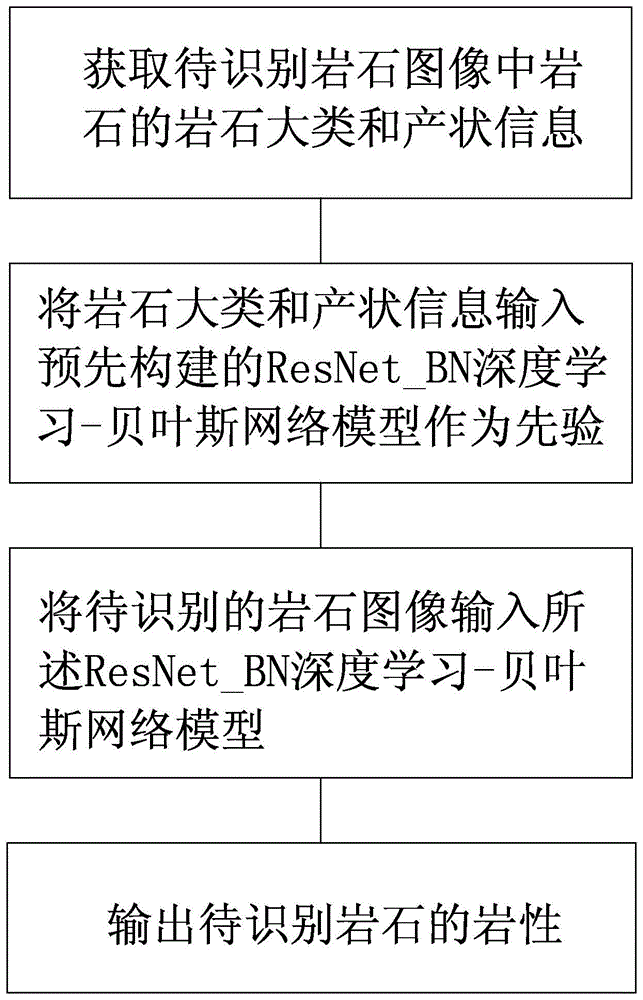 获取待识别岩石图像中岩石的岩石大类和产状信息

将岩石大类和产状信息输入预先构建的ResNet_BN深度学习-贝叶斯网络模型作为先验

将待识别的岩石图像输入所述ResNet_BN深度学习-贝叶斯网络模型

输出待识别岩石的岩性